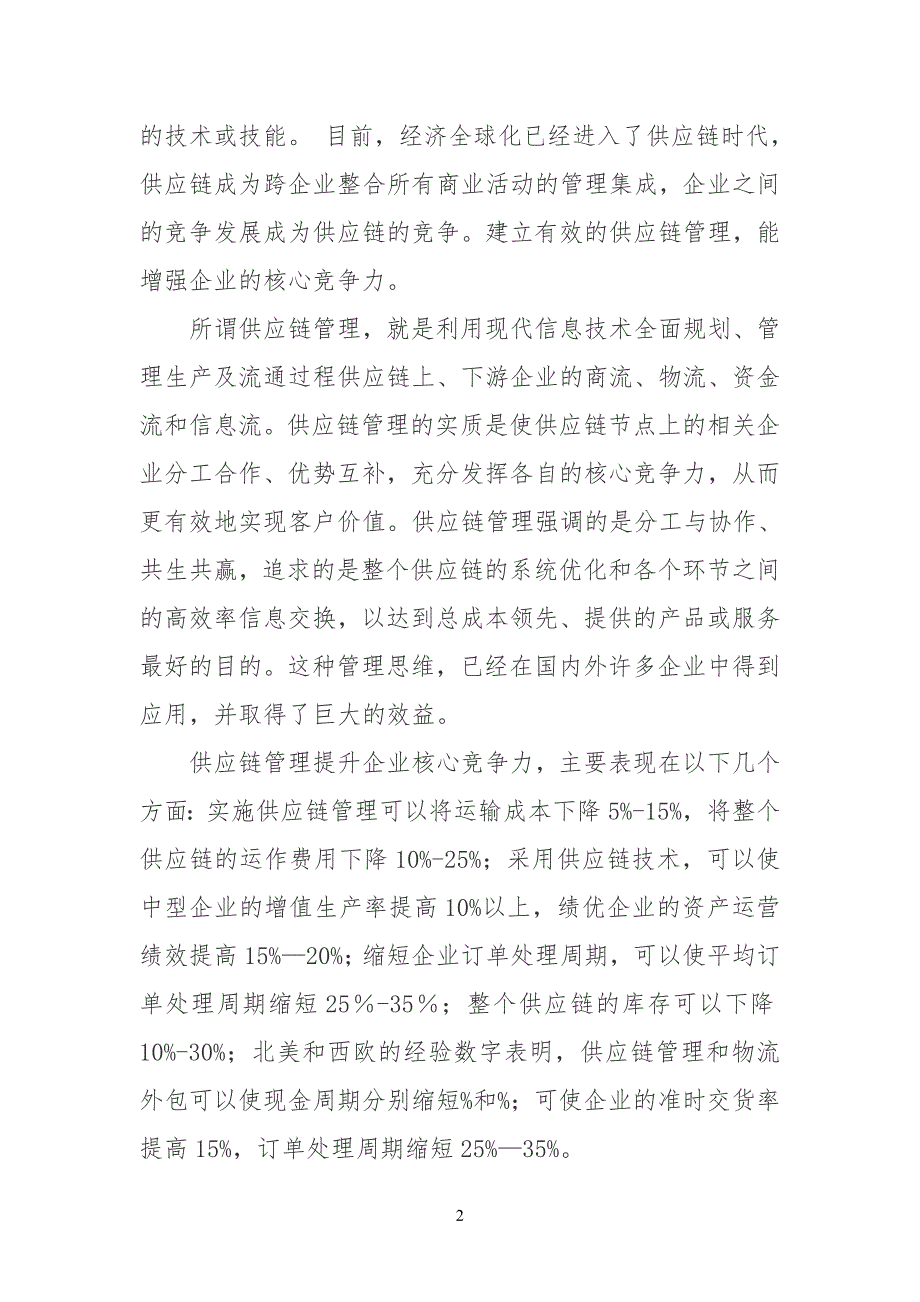 的技术或技能。 目前，经济全球化已经进入了供应链时代，供应链成为跨企业整合所有商业活动的管理集成，企业之间的竞争发展成为供应链的竞争。建立有效的供应链管理，能增强企业的核心竞争力。

所谓供应链管理，就是利用现代信息技术全面规划、管理生产及流通过程供应链上、下游企业的商流、物流、资金流和信息流。供应链管理的实质是使供应链节点上的相关企业分工合作、优势互补，充分发挥各自的核心竞争力，从而更有效地实现客户价值。供应链管理强调的是分工与协作、共生共赢，追求的是整个供应链的系统优化和各个环节之间的高效率信息交换，以达到总成本领先、提供的产品或服务最好的目的。这种管理思维，已经在国内外许多企业中得到应用，并取得了巨大的效益。

供应链管理提升企业核心竞争力，主要表现在以下几个方面：实施供应链管理可以将运输成本下降 5%-15%，将整个供应链的运作费用下降 10%-25%；采用供应链技术，可以使中型企业的增值生产率提高 10%以上，绩优企业的资产运营绩效提高 15%—20%；缩短企业订单处理周期，可以使平均订单处理周期缩短 25％-35％；整个供应链的库存可以下降 10%-30%；北美和西欧的经验数字表明，供应链管理和物流外包可以使现金周期分别缩短%和%；可使企业的准时交货率提高 15%，订单处理周期缩短 25%—35%。

2